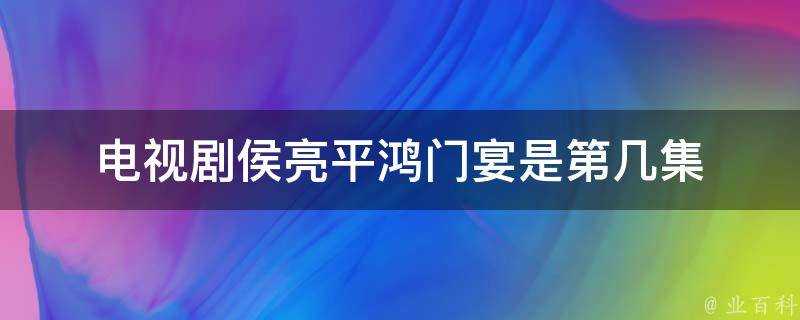 电视剧侯亮平鸿门宴是第几集

@ 业百科